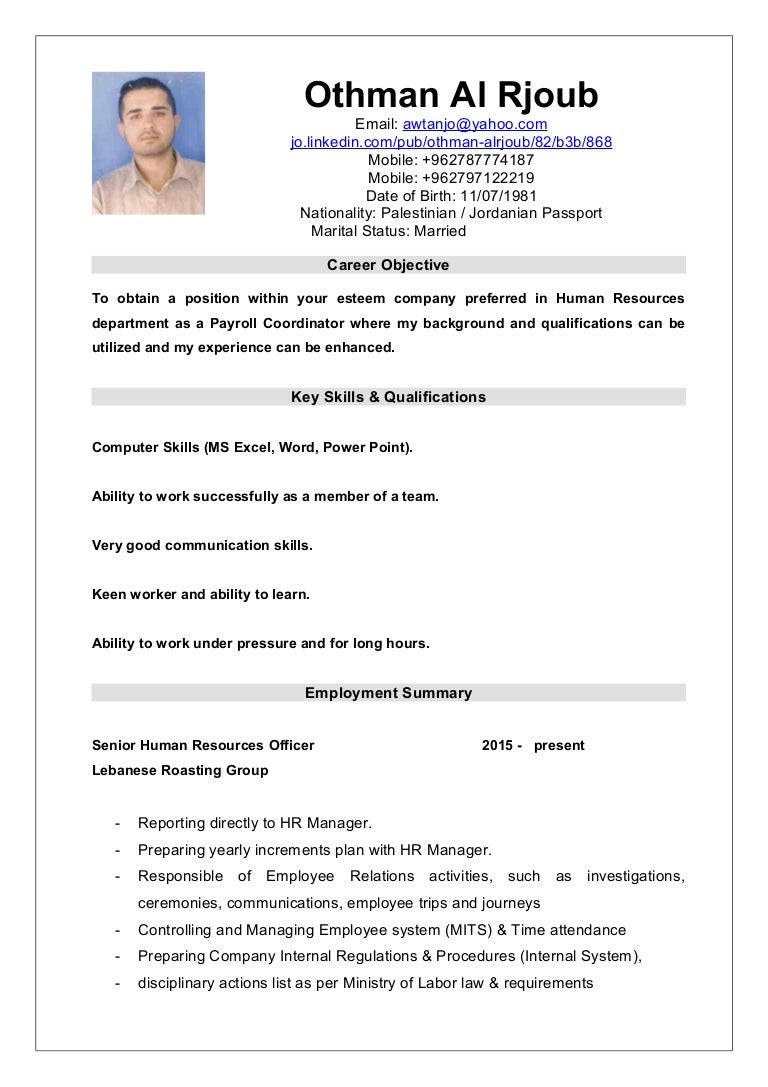 Othman Al Rjoub

Email: awtanjo@yahoo.com
jo.linkedin.com/pub/othman-alrjoub/82/b3b/868
Mobile: +962787774187
Mobile: +962797122219
Date of Birth: 11/07/1981
Nationality: Palestinian / Jordanian Passport
Marital Status: Married

Career Objective

To obtain a position within your esteem company preferred in Human Resources department as a Payroll Coordinator where my background and qualifications can be utilized and my experience can be enhanced.

Key Skills & Qualifications

Computer Skills (MS Excel, Word, Power Point).

Ability to work successfully as a member of a team.

Very good communication skills.

Keen worker and ability to learn.

Ability to work under pressure and for long hours.

Employment Summary

Senior Human Resources Officer 2015 - present
Lebanese Roasting Group

- Reporting directly to HR Manager.
- Preparing yearly increments plan with HR Manager.
- Responsible of Employee Relations activities, such as investigations, ceremonies, communications, employee trips and journeys
- Controlling and Managing Employee system (MITS) & Time attendance
- Preparing Company Internal Regulations & Procedures (Internal System),
- disciplinary actions list as per Ministry of Labor law & requirements